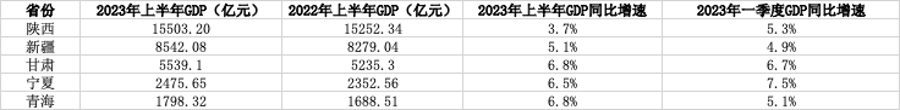 | 省份 | 2023年上半年GDP（亿元） | 2022年上半年GDP（亿元） | 2023年上半年GDP同比增速 | 2023年一季度GDP同比增速 |
|---|---|---|---|---|
| 陕西 | 15503.20 | 15252.34 | 3.7% | 5.3% |
| 新疆 | 8542.08 | 8279.04 | 5.1% | 4.9% |
| 甘肃 | 5539.1 | 5235.3 | 6.8% | 6.7% |
| 宁夏 | 2475.65 | 2352.56 | 6.5% | 7.5% |
| 青海 | 1798.32 | 1688.51 | 6.8% | 5.1% |